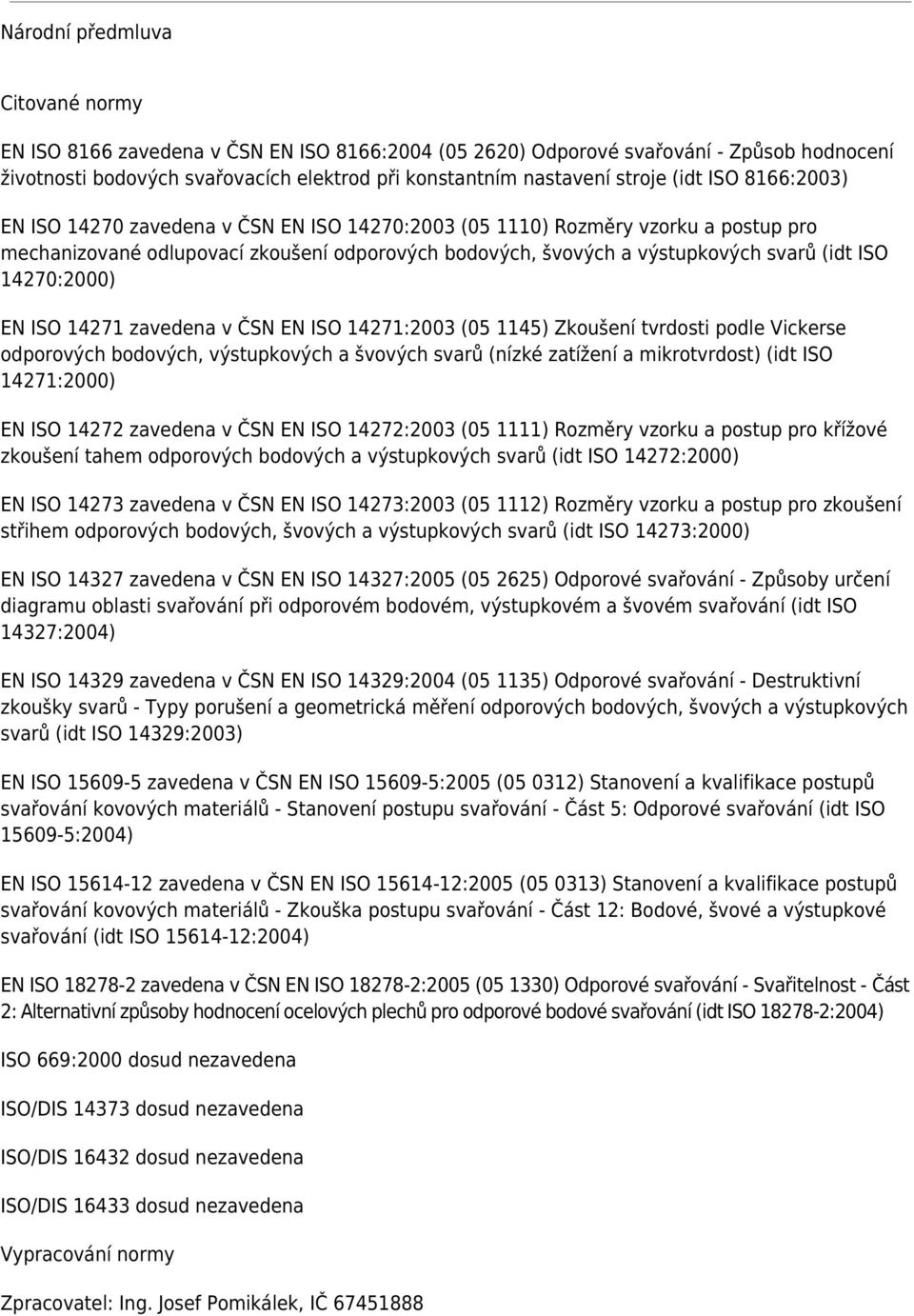 Národní předmluva

Citované normy

EN ISO 8166 zavedena v ČSN EN ISO 8166:2004 (05 2620) Odporové svařování - Způsob hodnocení životnosti bodových svařovacích elektrod při konstantním nastavení stroje (idt ISO 8166:2003)

EN ISO 14270 zavedena v ČSN EN ISO 14270:2003 (05 1110) Rozměry vzorku a postup pro mechanizované odlupovací zkoušení odporových bodových, švových a výstupkových svarů (idt ISO 14270:2000)

EN ISO 14271 zavedena v ČSN EN ISO 14271:2003 (05 1145) Zkoušení tvrdosti podle Vickerse odporových bodových, výstupkových a švových svarů (nízké zatížení a mikrotvrdost) (idt ISO 14271:2000)

EN ISO 14272 zavedena v ČSN EN ISO 14272:2003 (05 1111) Rozměry vzorku a postup pro křížové zkoušení tahem odporových bodových a výstupkových svarů (idt ISO 14272:2000)

EN ISO 14273 zavedena v ČSN EN ISO 14273:2003 (05 1112) Rozměry vzorku a postup pro zkoušení střihem odporových bodových, švových a výstupkových svarů (idt ISO 14273:2000)

EN ISO 14327 zavedena v ČSN EN ISO 14327:2005 (05 2625) Odporové svařování - Způsoby určení diagramu oblasti svařování při odporovém bodovém, výstupkovém a švovém svařování (idt ISO 14327:2004)

EN ISO 14329 zavedena v ČSN EN ISO 14329:2004 (05 1135) Odporové svařování - Destruktivní zkoušky svarů - Typy porušení a geometrická měření odporových bodových, švových a výstupkových svarů (idt ISO 14329:2003)

EN ISO 15609-5 zavedena v ČSN EN ISO 15609-5:2005 (05 0312) Stanovení a kvalifikace postupů svařování kovových materiálů - Stanovení postupu svařování - Část 5: Odporové svařování (idt ISO 15609-5:2004)

EN ISO 15614-12 zavedena v ČSN EN ISO 15614-12:2005 (05 0313) Stanovení a kvalifikace postupů svařování kovových materiálů - Zkouška postupu svařování - Část 12: Bodové, švové a výstupkové svařování (idt ISO 15614-12:2004)

EN ISO 18278-2 zavedena v ČSN EN ISO 18278-2:2005 (05 1330) Odporové svařování - Svařitelnost - Část 2: Alternativní způsoby hodnocení ocelových plechů pro odporové bodové svařování (idt ISO 18278-2:2004)

ISO 669:2000 dosud nezavedena

ISO/DIS 14373 dosud nezavedena

ISO/DIS 16432 dosud nezavedena

ISO/DIS 16433 dosud nezavedena

Vypracování normy

Zpracovatel: Ing. Josef Pomikálek, IČ 67451888